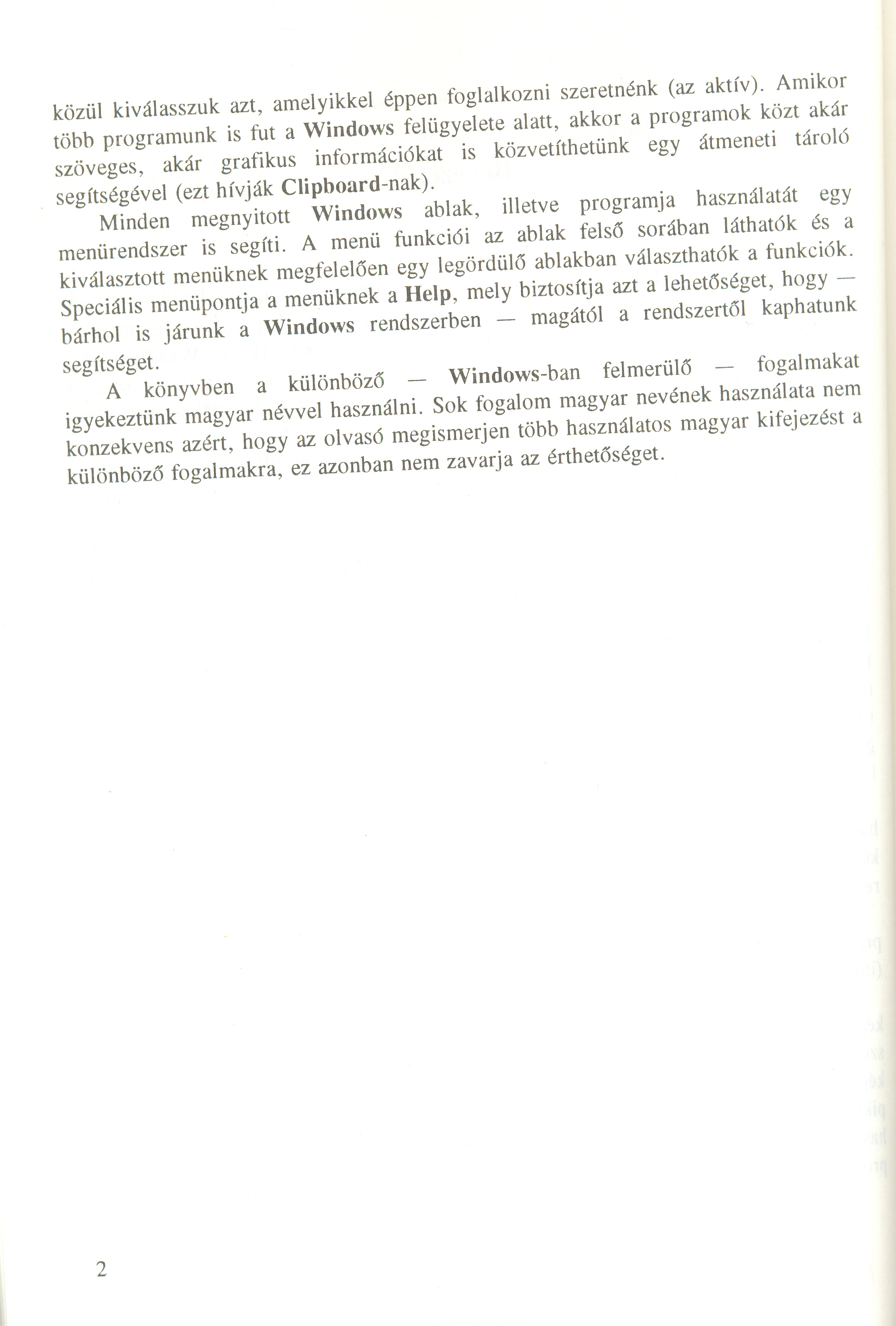 közül kiválasszuk azt, amelyikkel éppen foglalkozni szeretnénk (az aktív). Amikor több programunk is fut a Windows felügyelete alatt, akkor a programok közt akár szöveges, akár grafikus információkat is közvetíthetünk egy átmeneti tároló segítségével (ezt hívják Clipboard-nak).

Minden megnyitott Windows ablak, illetve programja használatát egy menürendszer is segíti. A menü funkciói az ablak felső sorában láthatók és a kiválasztott menüknek megfelelően egy legördülő ablakban választhatók a funkciók. Speciális menüpontja a menüknek a Help, mely biztosítja azt a lehetőséget, hogy — bárhol is járunk a Windows rendszerben — magától a rendszertől kaphatunk segítséget.

A könyvben a különböző — Windows-ban felmerülő — fogalmakat igyekeztünk magyar névvel használni. Sok fogalom magyar nevének használata nem konzekvens azért, hogy az olvasó megismerjen több használatos magyar kifejezést a különböző fogalmakra, ez azonban nem zavarja az érthetőséget.

2